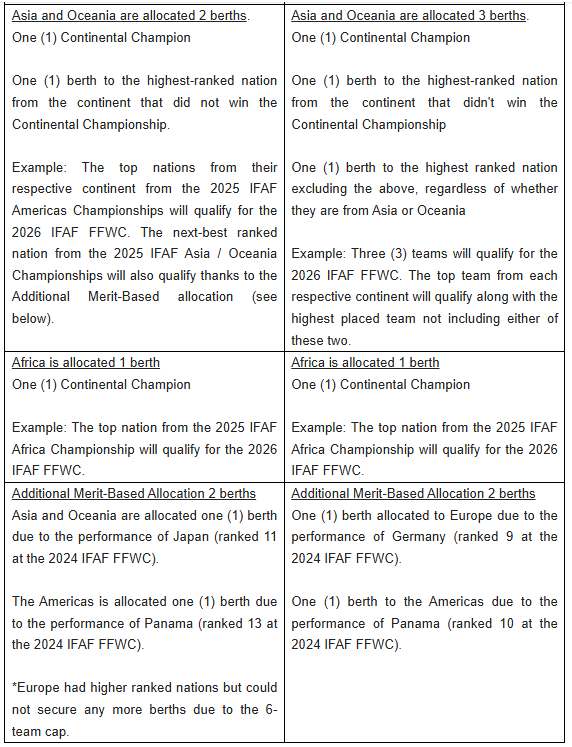 | | |
|---|---|
| Asia and Oceania are allocated 2 berths. One (1) Continental Champion<br><br>One (1) berth to the highest-ranked nation from the continent that did not win the Continental Championship.<br><br>Example: The top nations from their respective continent from the 2025 IFAF Americas Championships will qualify for the 2026 IFAF FFWC. The next-best ranked nation from the 2025 IFAF Asia / Oceania Championships will also qualify thanks to the Additional Merit-Based allocation (see below). | Asia and Oceania are allocated 3 berths. One (1) Continental Champion<br><br>One (1) berth to the highest-ranked nation from the continent that didn't win the Continental Championship<br><br>One (1) berth to the highest ranked nation excluding the above, regardless of whether they are from Asia or Oceania<br><br>Example: Three (3) teams will qualify for the 2026 IFAF FFWC. The top team from each respective continent will qualify along with the highest placed team not including either of these two. |
| Africa is allocated 1 berth<br>One (1) Continental Champion<br><br>Example: The top nation from the 2025 IFAF Africa Championship will qualify for the 2026 IFAF FFWC. | Africa is allocated 1 berth<br>One (1) Continental Champion<br><br>Example: The top nation from the 2025 IFAF Africa Championship will qualify for the 2026 IFAF FFWC. |
| Additional Merit-Based Allocation 2 berths<br>Asia and Oceania are allocated one (1) berth due to the performance of Japan (ranked 11 at the 2024 IFAF FFWC).<br><br>The Americas is allocated one (1) berth due to the performance of Panama (ranked 13 at the 2024 IFAF FFWC).<br><br>*Europe had higher ranked nations but could not secure any more berths due to the 6-team cap. | Additional Merit-Based Allocation 2 berths<br>One (1) berth allocated to Europe due to the performance of Germany (ranked 9 at the 2024 IFAF FFWC).<br><br>One (1) berth to the Americas due to the performance of Panama (ranked 10 at the 2024 IFAF FFWC). |